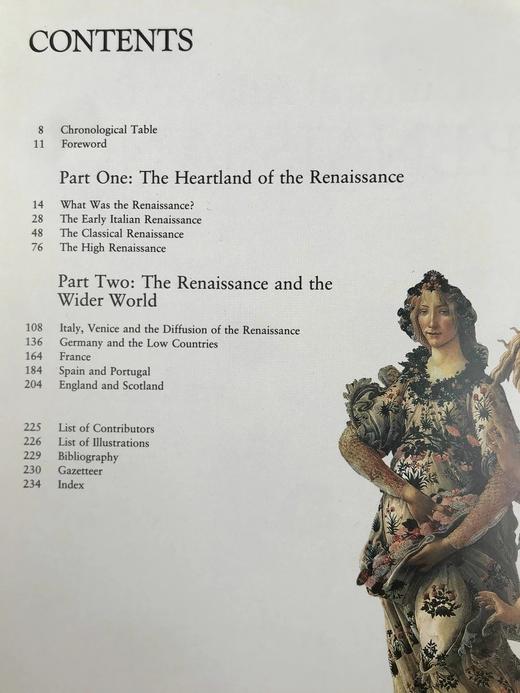 CONTENTS

8 Chronological Table
11 Foreword

Part One: The Heartland of the Renaissance

14 What Was the Renaissance?
28 The Early Italian Renaissance
48 The Classical Renaissance
76 The High Renaissance

Part Two: The Renaissance and the Wider World

108 Italy, Venice and the Diffusion of the Renaissance
136 Germany and the Low Countries
164 France
184 Spain and Portugal
204 England and Scotland

225 List of Contributors
226 List of Illustrations
229 Bibliography
230 Gazetteer
234 Index